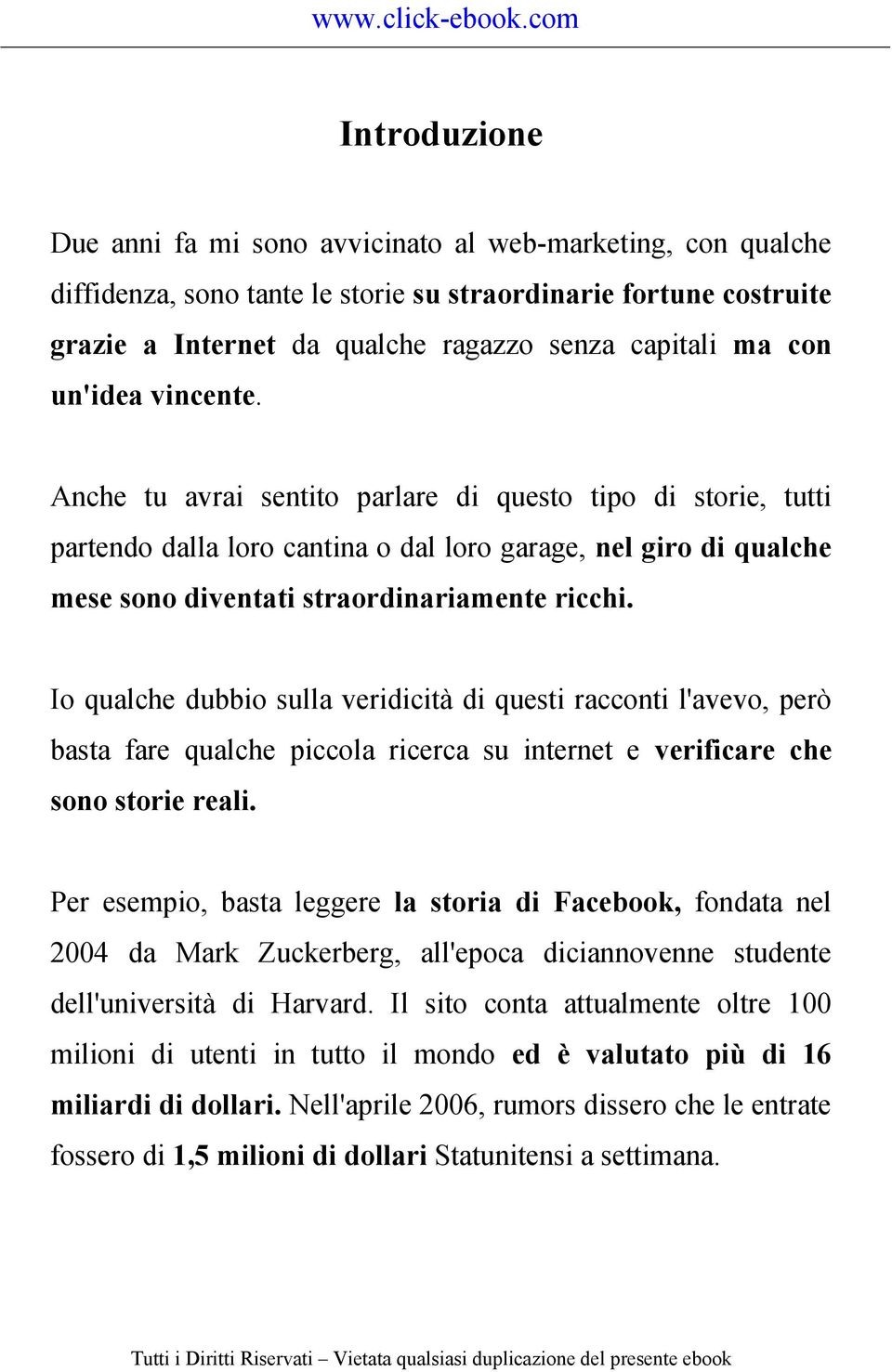 www.click-ebook.com

Introduzione

Due anni fa mi sono avvicinato al web-marketing, con qualche diffidenza, sono tante le storie su straordinarie fortune costruite grazie a Internet da qualche ragazzo senza capitali ma con un'idea vincente.

Anche tu avrai sentito parlare di questo tipo di storie, tutti partendo dalla loro cantina o dal loro garage, nel giro di qualche mese sono diventati straordinariamente ricchi.

Io qualche dubbio sulla veridicità di questi racconti l'avevo, però basta fare qualche piccola ricerca su internet e verificare che sono storie reali.

Per esempio, basta leggere la storia di Facebook, fondata nel 2004 da Mark Zuckerberg, all'epoca diciannovenne studente dell'università di Harvard. Il sito conta attualmente oltre 100 milioni di utenti in tutto il mondo ed è valutato più di 16 miliardi di dollari. Nell'aprile 2006, rumors dissero che le entrate fossero di 1,5 milioni di dollari Statunitensi a settimana.

Tutti i Diritti Riservati – Vietata qualsiasi duplicazione del presente ebook